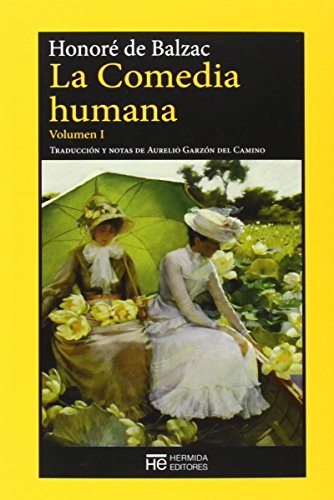 Honoré de Balzac
La Comedia humana
Volumen I
Traducción y notas de Aurelio Garzón del Camino

HE HERMIDA EDITORES